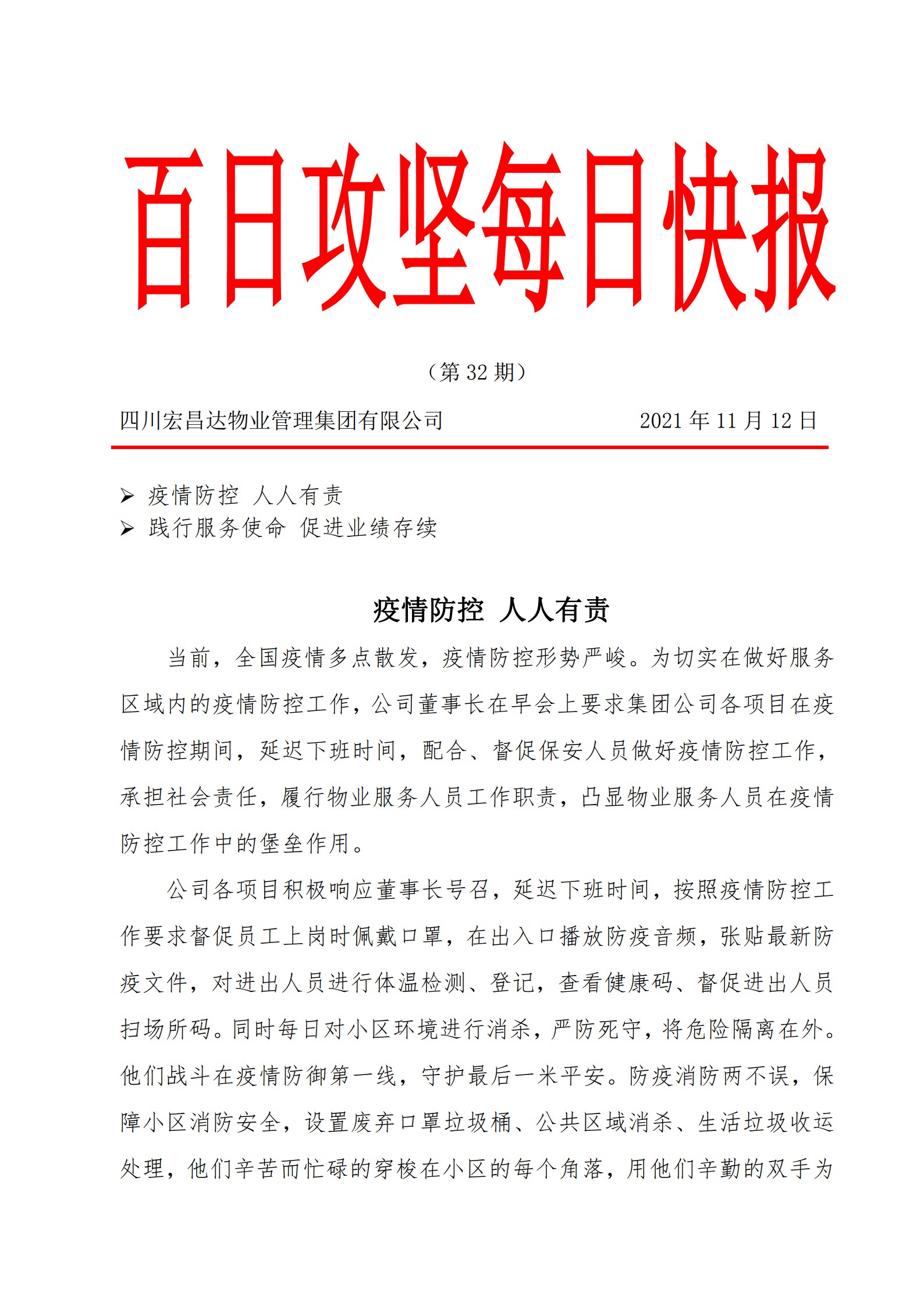 百日攻坚每日快报

（第 32 期）

四川宏昌达物业管理集团有限公司 2021 年 11 月 12 日

➢ 疫情防控 人人有责
➢ 践行服务使命 促进业绩存续

疫情防控 人人有责

当前，全国疫情多点散发，疫情防控形势严峻。为切实在做好服务区域内的疫情防控工作，公司董事长在早会上要求集团公司各项目在疫情防控期间，延迟下班时间，配合、督促保安人员做好疫情防控工作，承担社会责任，履行物业服务人员工作职责，凸显物业服务人员在疫情防控工作中的堡垒作用。

公司各项目积极响应董事长号召，延迟下班时间，按照疫情防控工作要求督促员工上岗时佩戴口罩，在出入口播放防疫音频，张贴最新防疫文件，对进出人员进行体温检测、登记，查看健康码、督促进出人员扫场所码。同时每日对小区环境进行消杀，严防死守，将危险隔离在外。他们战斗在疫情防御第一线，守护最后一米平安。防疫消防两不误，保障小区消防安全，设置废弃口罩垃圾桶、公共区域消杀、生活垃圾收运处理，他们辛苦而忙碌的穿梭在小区的每个角落，用他们辛勤的双手为